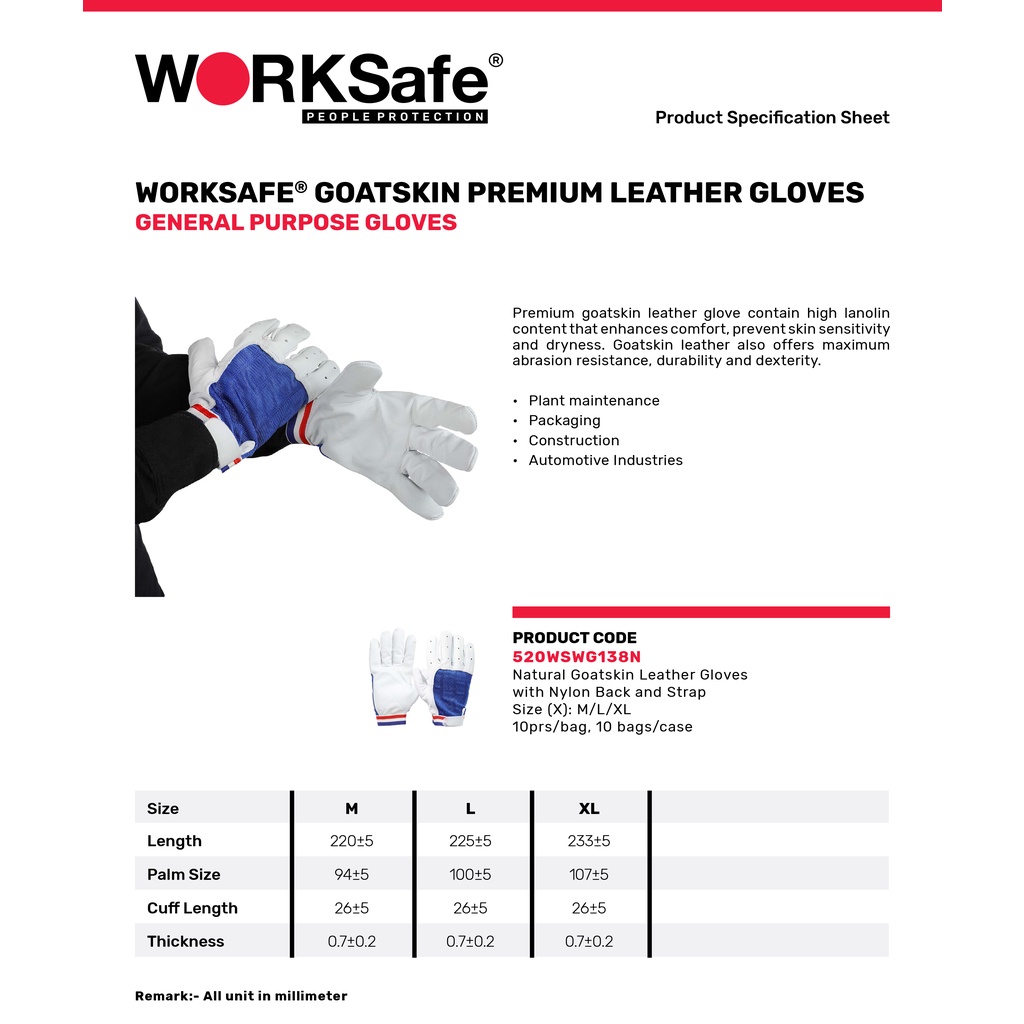 WORKSafe®
PEOPLE PROTECTION

Product Specification Sheet

WORKSAFE® GOATSKIN PREMIUM LEATHER GLOVES
GENERAL PURPOSE GLOVES

Premium goatskin leather glove contain high lanolin content that enhances comfort, prevent skin sensitivity and dryness. Goatskin leather also offers maximum abrasion resistance, durability and dexterity.

• Plant maintenance
• Packaging
• Construction
• Automotive Industries

PRODUCT CODE
520WSWG138N
Natural Goatskin Leather Gloves with Nylon Back and Strap
Size (X): M/L/XL
10prs/bag, 10 bags/case

| Size | M | L | XL | |
|---|---|---|---|---|
| Length | 220±5 | 225±5 | 233±5 | |
| Palm Size | 94±5 | 100±5 | 107±5 | |
| Cuff Length | 26±5 | 26±5 | 26±5 | |
| Thickness | 0.7±0.2 | 0.7±0.2 | 0.7±0.2 | |

Remark:- All unit in millimeter